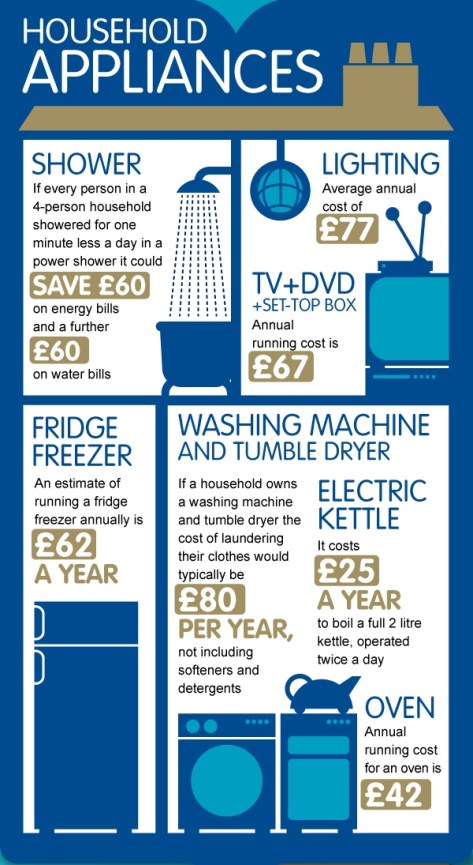 HOUSEHOLD APPLIANCES

SHOWER
If every person in a 4-person household showered for one minute less a day in a power shower it could
SAVE £60
on energy bills and a further
£60
on water bills

LIGHTING
Average annual cost of
£77

TV+DVD +SET-TOP BOX
Annual running cost is
£67

FRIDGE FREEZER
An estimate of running a fridge freezer annually is
£62
A YEAR

WASHING MACHINE AND TUMBLE DRYER
If a household owns a washing machine and tumble dryer the cost of laundering their clothes would typically be
£80
PER YEAR,
not including softeners and detergents

ELECTRIC KETTLE
It costs
£25
A YEAR
to boil a full 2 litre kettle, operated twice a day

OVEN
Annual running cost for an oven is
£42